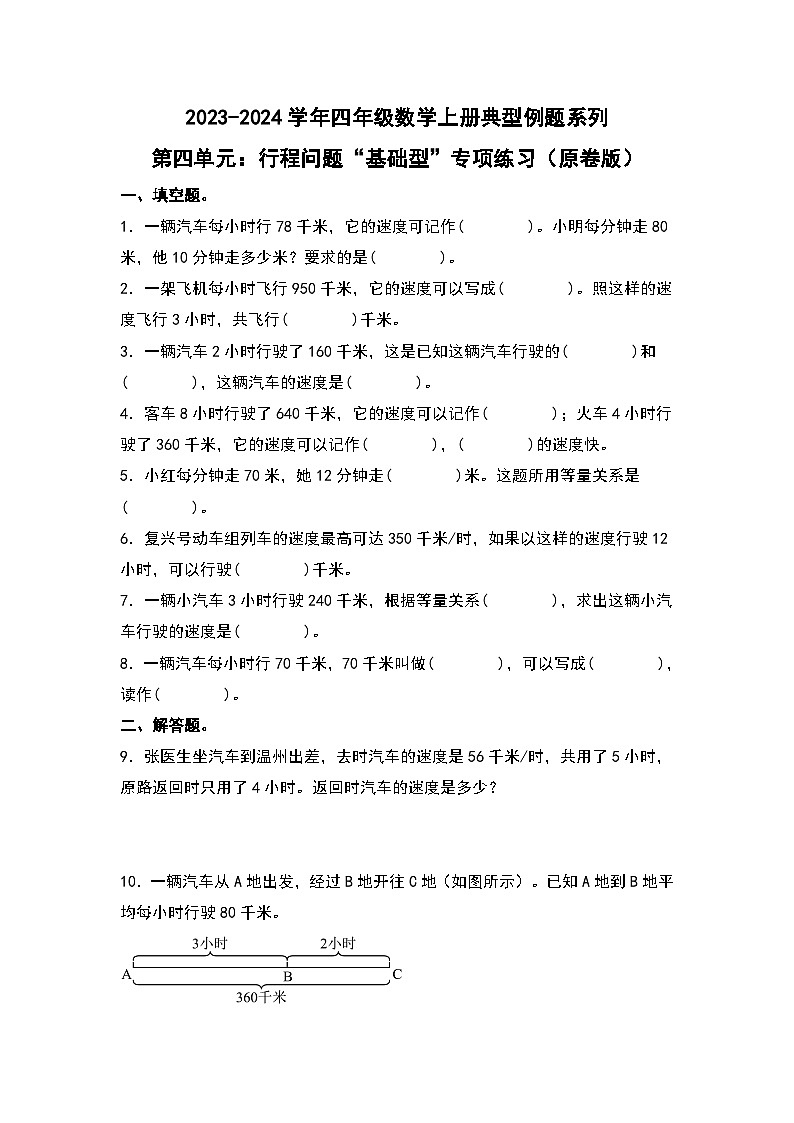 2023-2024学年四年级数学上册典型例题系列

第四单元：行程问题“基础型”专项练习（原卷版）

一、填空题。

1．一辆汽车每小时行78千米，它的速度可记作（____）。小明每分钟走80米，他10分钟走多少米？要求的是（____）。

2．一架飞机每小时飞行950千米，它的速度可以写成（____）。照这样的速度飞行3小时，共飞行（____）千米。

3．一辆汽车2小时行驶了160千米，这是已知这辆汽车行驶的（____）和（____），这辆汽车的速度是（____）。

4．客车8小时行驶了640千米，它的速度可以记作（____）；火车4小时行驶了360千米，它的速度可以记作（____），（____）的速度快。

5．小红每分钟走70米，她12分钟走（____）米。这题所用等量关系是（____）。

6．复兴号动车组列车的速度最高可达350千米/时，如果以这样的速度行驶12小时，可以行驶（____）千米。

7．一辆小汽车3小时行驶240千米，根据等量关系（____），求出这辆小汽车行驶的速度是（____）。

8．一辆汽车每小时行70千米，70千米叫做（____），可以写成（____），读作（____）。

二、解答题。

9．张医生坐汽车到温州出差，去时汽车的速度是56千米/时，共用了5小时，原路返回时只用了4小时。返回时汽车的速度是多少？

10．一辆汽车从A地出发，经过B地开往C地（如图所示）。已知A地到B地平均每小时行驶80千米。

3小时
2小时
A
B
C
360千米